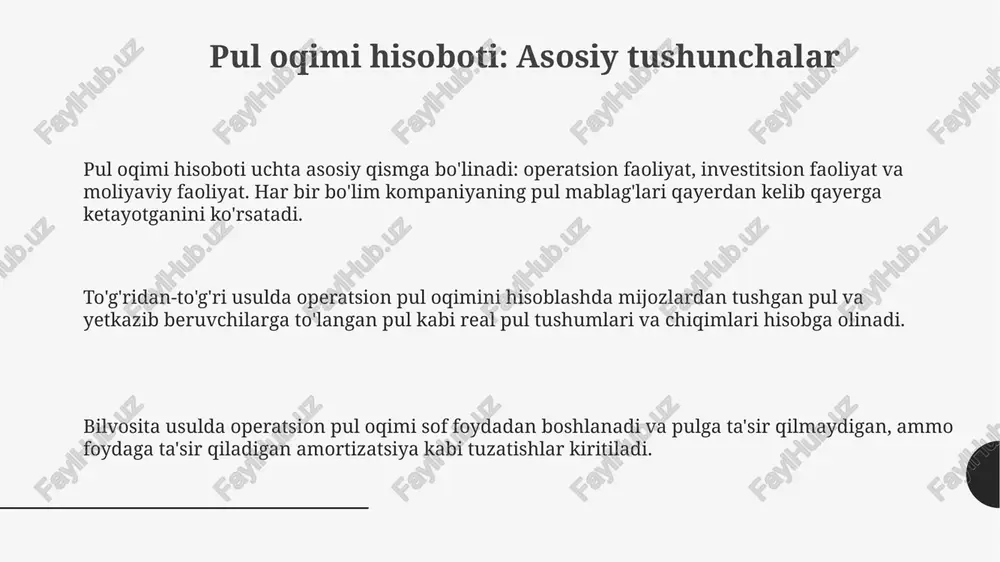 Pul oqimi hisoboti: Asosiy tushunchalar

Pul oqimi hisoboti uchta asosiy qismga bo'linadi: operatsion faoliyat, investitsion faoliyat va moliyaviy faoliyat. Har bir bo'lim kompaniyaning pul mablag'lari qayerdan kelib qayerga ketayotganini ko'rsatadi.

To'g'ridan-to'g'ri usulda operatsion pul oqimini hisoblashda mijozlardan tushgan pul va yetkazib beruvchilarga to'langan pul kabi real pul tushumlari va chiqimlari hisobga olinadi.

Bilvosita usulda operatsion pul oqimi sof foydadan boshlanadi va pulga ta'sir qilmaydigan, ammo foydaga ta'sir qiladigan amortizatsiya kabi tuzatishlar kiritiladi.

FaylHub.uz